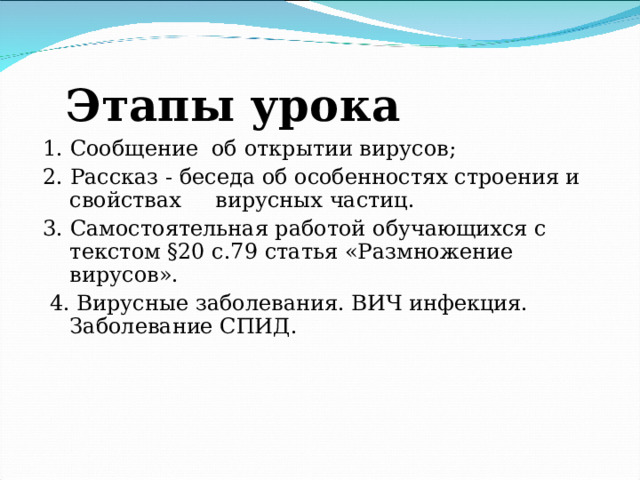 Этапы урока

1. Сообщение об открытии вирусов;
2. Рассказ - беседа об особенностях строения и свойствах вирусных частиц.
3. Самостоятельная работой обучающихся с текстом §20 с.79 статья «Размножение вирусов».
4. Вирусные заболевания. ВИЧ инфекция. Заболевание СПИД.